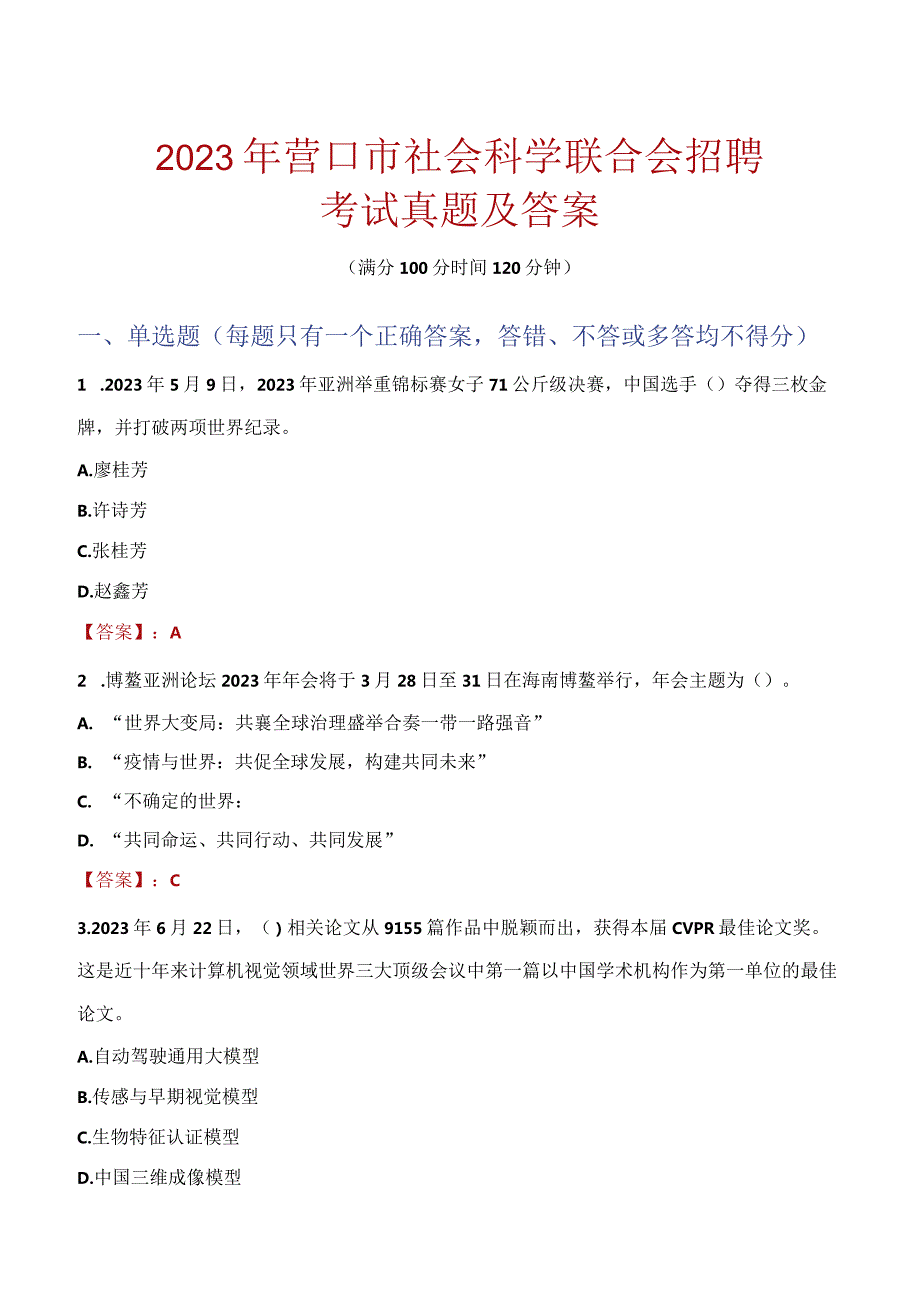 2023年营口市社会科学联合会招聘考试真题及答案

（满分100分时间120分钟）

一、单选题（每题只有一个正确答案，答错、不答或多答均不得分）

1 .2023年5月9日，2023年亚洲举重锦标赛女子71公斤级决赛，中国选手（）夺得三枚金牌，并打破两项世界纪录。

A.廖桂芳

B.许诗芳

C.张桂芳

D.赵鑫芳

【答案】：A

2 .博鳌亚洲论坛2023年年会将于3月28日至31日在海南博鳌举行，年会主题为（）。

A. “世界大变局：共襄全球治理盛举合奏一带一路强音”

B. “疫情与世界：共促全球发展，构建共同未来”

C. “不确定的世界：

D. “共同命运、共同行动、共同发展”

【答案】：C

3.2023年6月22日，（）相关论文从9155篇作品中脱颖而出，获得本届CVPR最佳论文奖。这是近十年来计算机视觉领域世界三大顶级会议中第一篇以中国学术机构作为第一单位的最佳论文。

A.自动驾驶通用大模型

B.传感与早期视觉模型

C.生物特征认证模型

D.中国三维成像模型